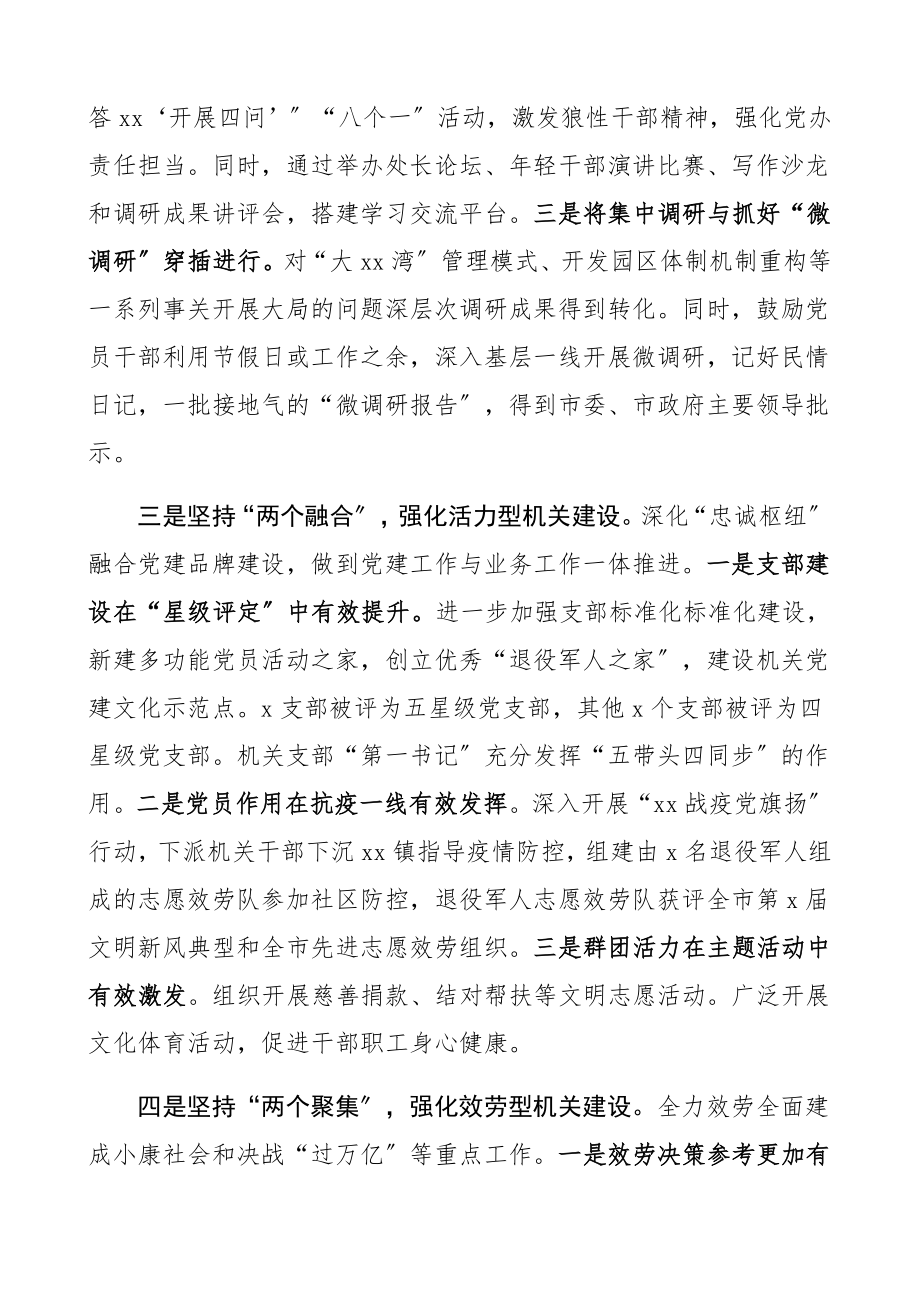 答 xx‘开展四问’”“八个一”活动，激发狼性干部精神，强化党办责任担当。同时，通过举办处长论坛、年轻干部演讲比赛、写作沙龙和调研成果讲评会，搭建学习交流平台。三是将集中调研与抓好“微调研”穿插进行。对“大 xx 湾”管理模式、开发园区体制机制重构等一系列事关开展大局的问题深层次调研成果得到转化。同时，鼓励党员干部利用节假日或工作之余，深入基层一线开展微调研，记好民情日记，一批接地气的“微调研报告”，得到市委、市政府主要领导批示。

三是坚持“两个融合”，强化活力型机关建设。深化“忠诚枢纽”融合党建品牌建设，做到党建工作与业务工作一体推进。一是支部建设在“星级评定”中有效提升。进一步加强支部标准化标准化建设，新建多功能党员活动之家，创立优秀“退役军人之家”，建设机关党建文化示范点。x 支部被评为五星级党支部，其他 x 个支部被评为四星级党支部。机关支部“第一书记”充分发挥“五带头四同步”的作用。二是党员作用在抗疫一线有效发挥。深入开展“xx 战疫党旗扬”行动，下派机关干部下沉 xx 镇指导疫情防控，组建由 x 名退役军人组成的志愿效劳队参加社区防控，退役军人志愿效劳队获评全市第 x 届文明新风典型和全市先进志愿效劳组织。三是群团活力在主题活动中有效激发。组织开展慈善捐款、结对帮扶等文明志愿活动。广泛开展文化体育活动，促进干部职工身心健康。

四是坚持“两个聚集”，强化效劳型机关建设。全力效劳全面建成小康社会和决战“过万亿”等重点工作。一是效劳决策参考更加有